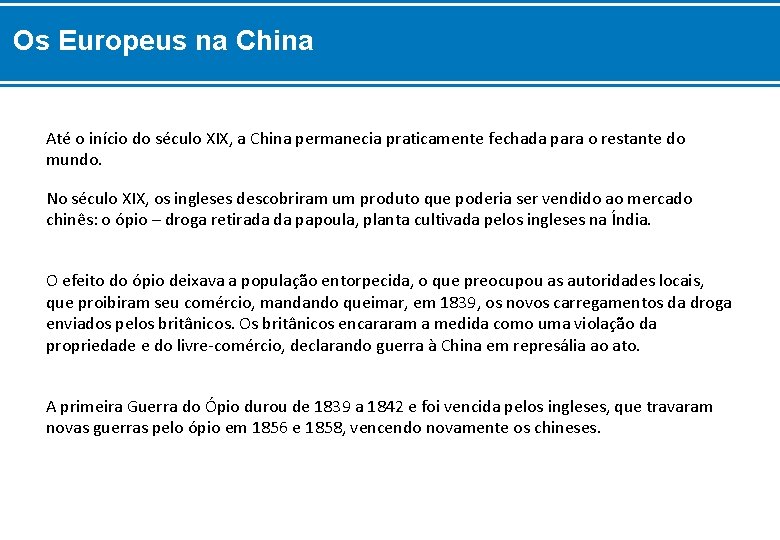 Os Europeus na China

Até o início do século XIX, a China permanecia praticamente fechada para o restante do mundo.

No século XIX, os ingleses descobriram um produto que poderia ser vendido ao mercado chinês: o ópio – droga retirada da papoula, planta cultivada pelos ingleses na Índia.

O efeito do ópio deixava a população entorpecida, o que preocupou as autoridades locais, que proibiram seu comércio, mandando queimar, em 1839, os novos carregamentos da droga enviados pelos britânicos. Os britânicos encararam a medida como uma violação da propriedade e do livre-comércio, declarando guerra à China em represália ao ato.

A primeira Guerra do Ópio durou de 1839 a 1842 e foi vencida pelos ingleses, que travaram novas guerras pelo ópio em 1856 e 1858, vencendo novamente os chineses.